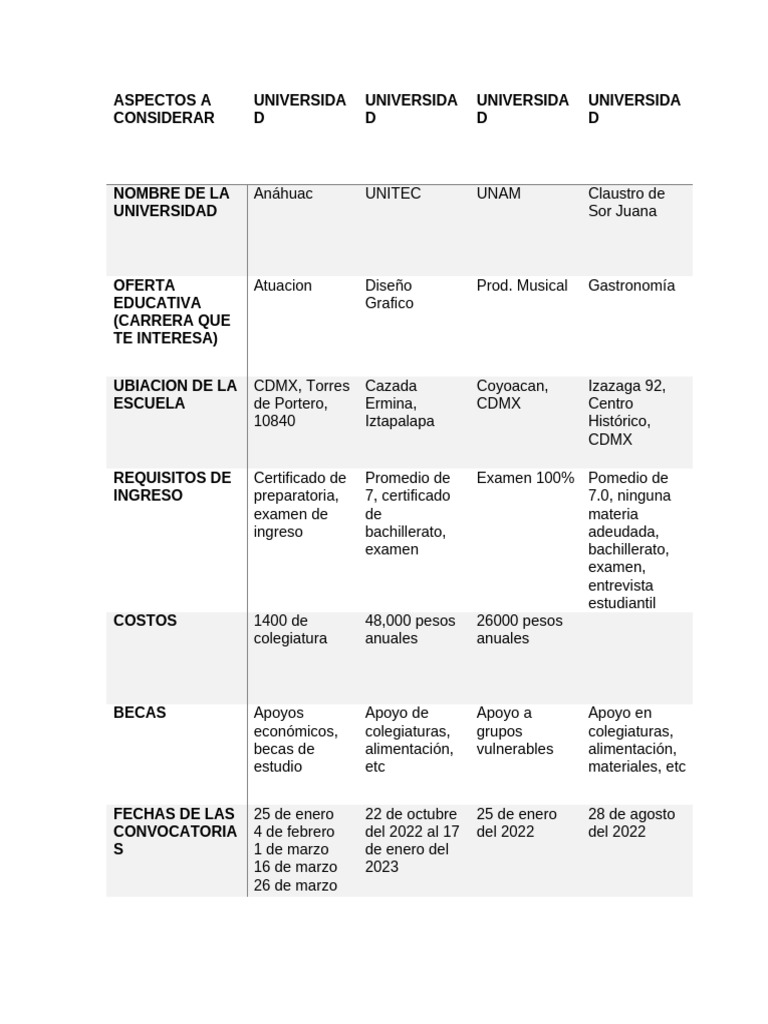 | ASPECTOS A CONSIDERAR | UNIVERSIDAD | UNIVERSIDAD | UNIVERSIDAD | UNIVERSIDAD |
|---|---|---|---|---|
| NOMBRE DE LA UNIVERSIDAD | Anáhuac | UNITEC | UNAM | Claustro de Sor Juana |
| OFERTA EDUCATIVA (CARRERA QUE TE INTERESA) | Atuacion | Diseño Grafico | Prod. Musical | Gastronomía |
| UBIACION DE LA ESCUELA | CDMX, Torres de Portero, 10840 | Cazada Ermina, Iztapalapa | Coyoacan, CDMX | Izazaga 92, Centro Histórico, CDMX |
| REQUISITOS DE INGRESO | Certificado de preparatoria, examen de ingreso | Promedio de 7, certificado de bachillerato, examen | Examen 100% | Pomedio de 7.0, ninguna materia adeudada, bachillerato, examen, entrevista estudiantil |
| COSTOS | 1400 de colegiatura | 48,000 pesos anuales | 26000 pesos anuales | |
| BECAS | Apoyos económicos, becas de estudio | Apoyo de colegiaturas, alimentación, etc | Apoyo a grupos vulnerables | Apoyo en colegiaturas, alimentación, materiales, etc |
| FECHAS DE LAS CONVOCATORIAS | 25 de enero 4 de febrero 1 de marzo 16 de marzo 26 de marzo | 22 de octubre del 2022 al 17 de enero del 2023 | 25 de enero del 2022 | 28 de agosto del 2022 |